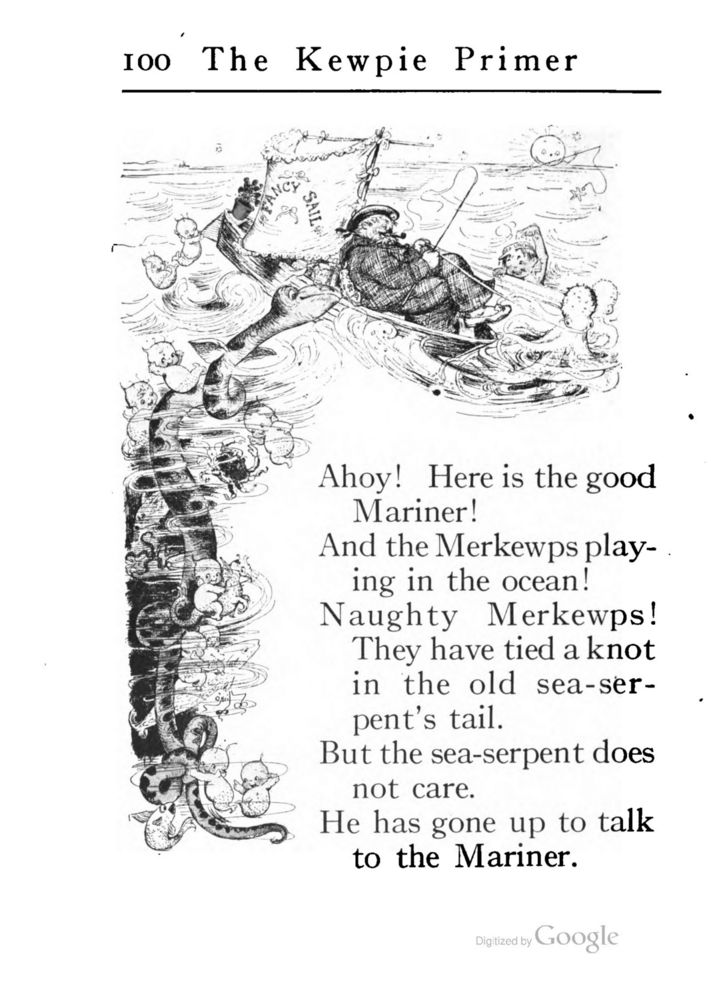 100 The Kewpie Primer

FANCY SAIL

Ahoy! Here is the good Mariner!
And the Merkewps playing in the ocean!
Naughty Merkewps! They have tied a knot in the old sea-serpent's tail.
But the sea-serpent does not care.
He has gone up to talk to the Mariner.

Digitized by Google